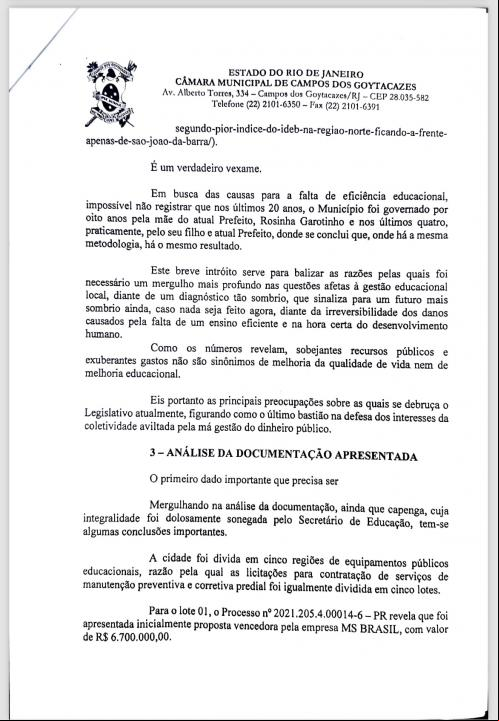 ESTADO DO RIO DE JANEIRO
CÂMARA MUNICIPAL DE CAMPOS DOS GOYTACAZES
Av. Alberto Torres, 334 – Campos dos Goytacazes/RJ – CEP 28.035-582
Telefone (22) 2101-6350 – Fax (22) 2101-6391

segundo-pior-indice-do-ideb-na-regiao-norte-ficando-a-frente-apenas-de-sao-joao-da-barra/).

É um verdadeiro vexame.

Em busca das causas para a falta de eficiência educacional, impossível não registrar que nos últimos 20 anos, o Município foi governado por oito anos pela mãe do atual Prefeito, Rosinha Garotinho e nos últimos quatro, praticamente, pelo seu filho e atual Prefeito, donde se conclui que, onde há a mesma metodologia, há o mesmo resultado.

Este breve intróito serve para balizar as razões pelas quais foi necessário um mergulho mais profundo nas questões afetas à gestão educacional local, diante de um diagnóstico tão sombrio, que sinaliza para um futuro mais sombrio ainda, caso nada seja feito agora, diante da irreversibilidade dos danos causados pela falta de um ensino eficiente e na hora certa do desenvolvimento humano.

Como os números revelam, sobejantes recursos públicos e exuberantes gastos não são sinônimos de melhoria da qualidade de vida nem de melhoria educacional.

Eis portanto as principais preocupações sobre as quais se debruça o Legislativo atualmente, figurando como o último bastião na defesa dos interesses da coletividade aviltada pela má gestão do dinheiro público.

3 – ANÁLISE DA DOCUMENTAÇÃO APRESENTADA

O primeiro dado importante que precisa ser

Mergulhando na análise da documentação, ainda que capenga, cuja integralidade foi dolosamente sonegada pelo Secretário de Educação, tem-se algumas conclusões importantes.

A cidade foi divida em cinco regiões de equipamentos públicos educacionais, razão pela qual as licitações para contratação de serviços de manutenção preventiva e corretiva predial foi igualmente dividida em cinco lotes.

Para o lote 01, o Processo nº 2021.205.4.00014-6 – PR revela que foi apresentada inicialmente proposta vencedora pela empresa MS BRASIL, com valor de R$ 6.700.000,00.